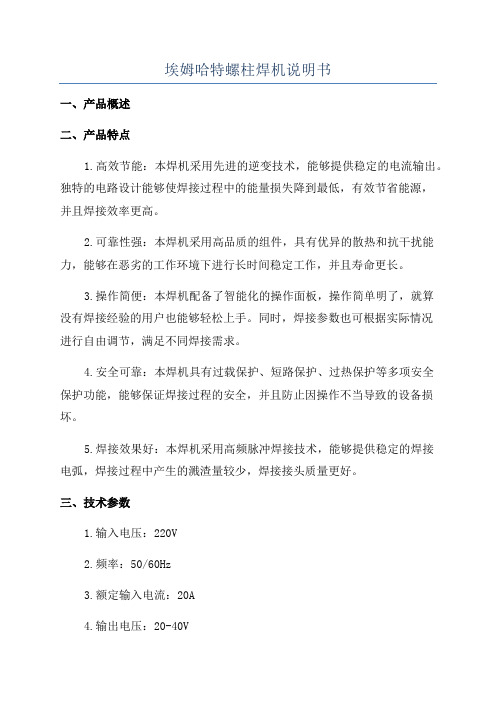 埃姆哈特螺柱焊机说明书

一、产品概述

二、产品特点

1.高效节能：本焊机采用先进的逆变技术，能够提供稳定的电流输出。独特的电路设计能够使焊接过程中的能量损失降到最低，有效节省能源，并且焊接效率更高。

2.可靠性强：本焊机采用高品质的组件，具有优异的散热和抗干扰能力，能够在恶劣的工作环境下进行长时间稳定工作，并且寿命更长。

3.操作简便：本焊机配备了智能化的操作面板，操作简单明了，就算没有焊接经验的用户也能够轻松上手。同时，焊接参数也可根据实际情况进行自由调节，满足不同焊接需求。

4.安全可靠：本焊机具有过载保护、短路保护、过热保护等多项安全保护功能，能够保证焊接过程的安全，并且防止因操作不当导致的设备损坏。

5.焊接效果好：本焊机采用高频脉冲焊接技术，能够提供稳定的焊接电弧，焊接过程中产生的溅渣量较少，焊接接头质量更好。

三、技术参数

1.输入电压：220V

2.频率：50/60Hz

3.额定输入电流：20A

4.输出电压：20-40V